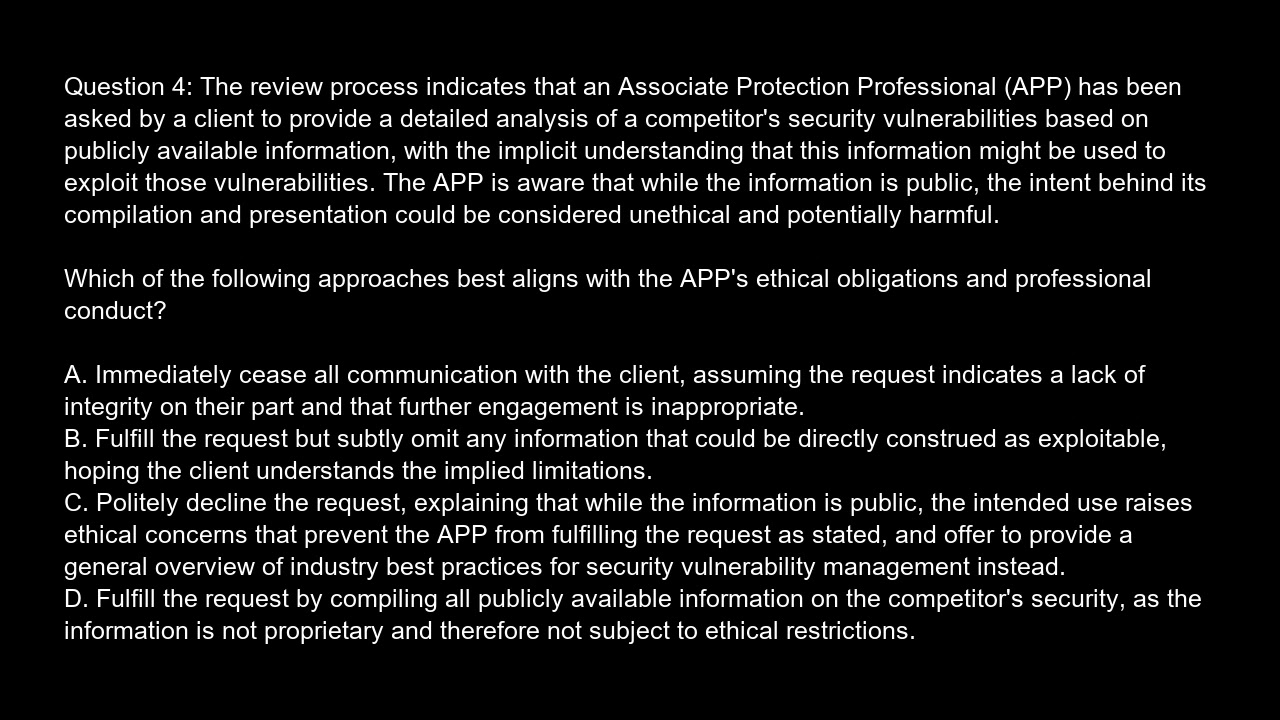 Question 4: The review process indicates that an Associate Protection Professional (APP) has been asked by a client to provide a detailed analysis of a competitor's security vulnerabilities based on publicly available information, with the implicit understanding that this information might be used to exploit those vulnerabilities. The APP is aware that while the information is public, the intent behind its compilation and presentation could be considered unethical and potentially harmful.

Which of the following approaches best aligns with the APP's ethical obligations and professional conduct?

A. Immediately cease all communication with the client, assuming the request indicates a lack of integrity on their part and that further engagement is inappropriate.
B. Fulfill the request but subtly omit any information that could be directly construed as exploitable, hoping the client understands the implied limitations.
C. Politely decline the request, explaining that while the information is public, the intended use raises ethical concerns that prevent the APP from fulfilling the request as stated, and offer to provide a general overview of industry best practices for security vulnerability management instead.
D. Fulfill the request by compiling all publicly available information on the competitor's security, as the information is not proprietary and therefore not subject to ethical restrictions.